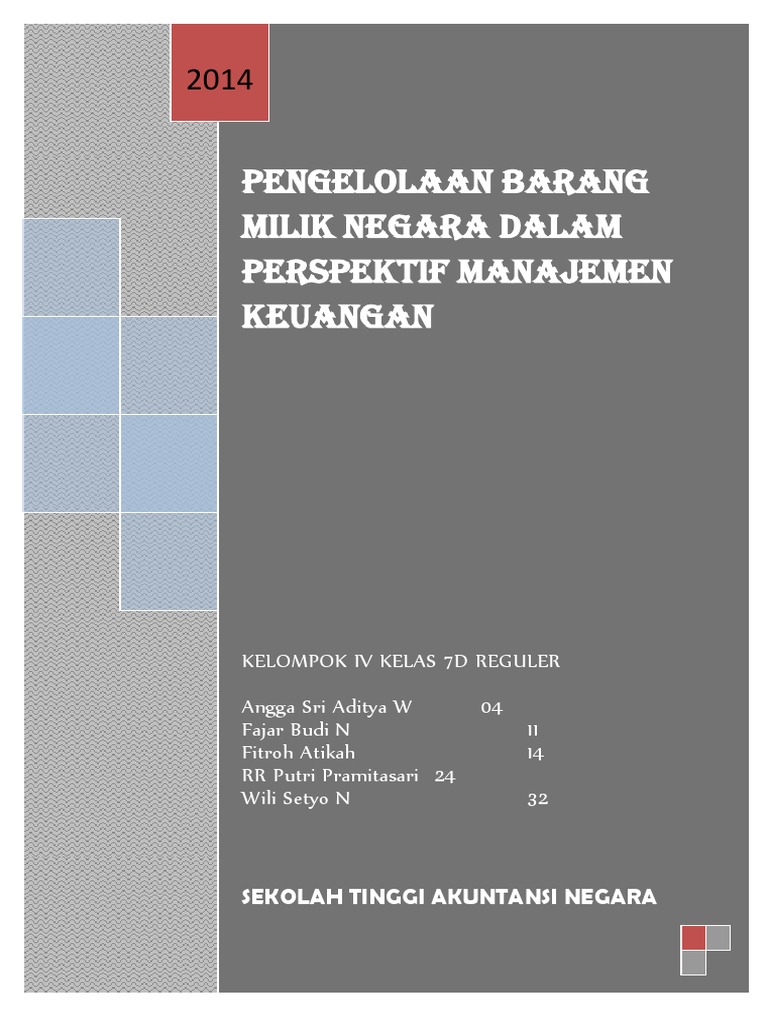 2014

PENGELOLAAN BARANG MILIK NEGARA DALAM PERSPEKTIF MANAJEMEN KEUANGAN

KELOMPOK IV KELAS 7D REGULER

Angga Sri Aditya W 04
Fajar Budi N 11
Fitroh Atikah 14
RR Putri Pramitasari 24
Wili Setyo N 32

SEKOLAH TINGGI AKUNTANSI NEGARA